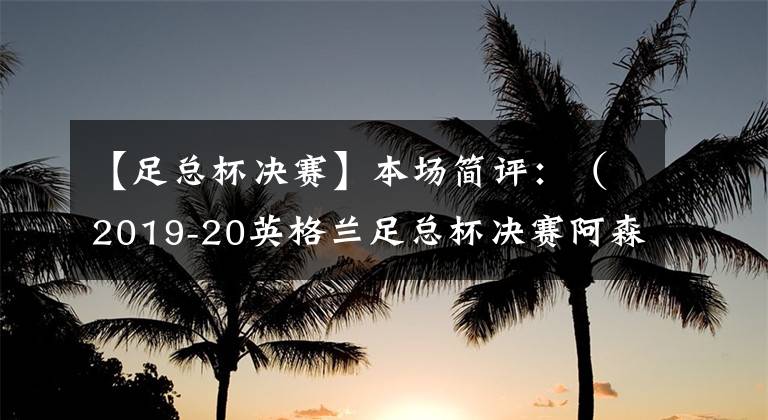 【足总杯决赛】本场简评：（2019-20英格兰足总杯决赛阿森